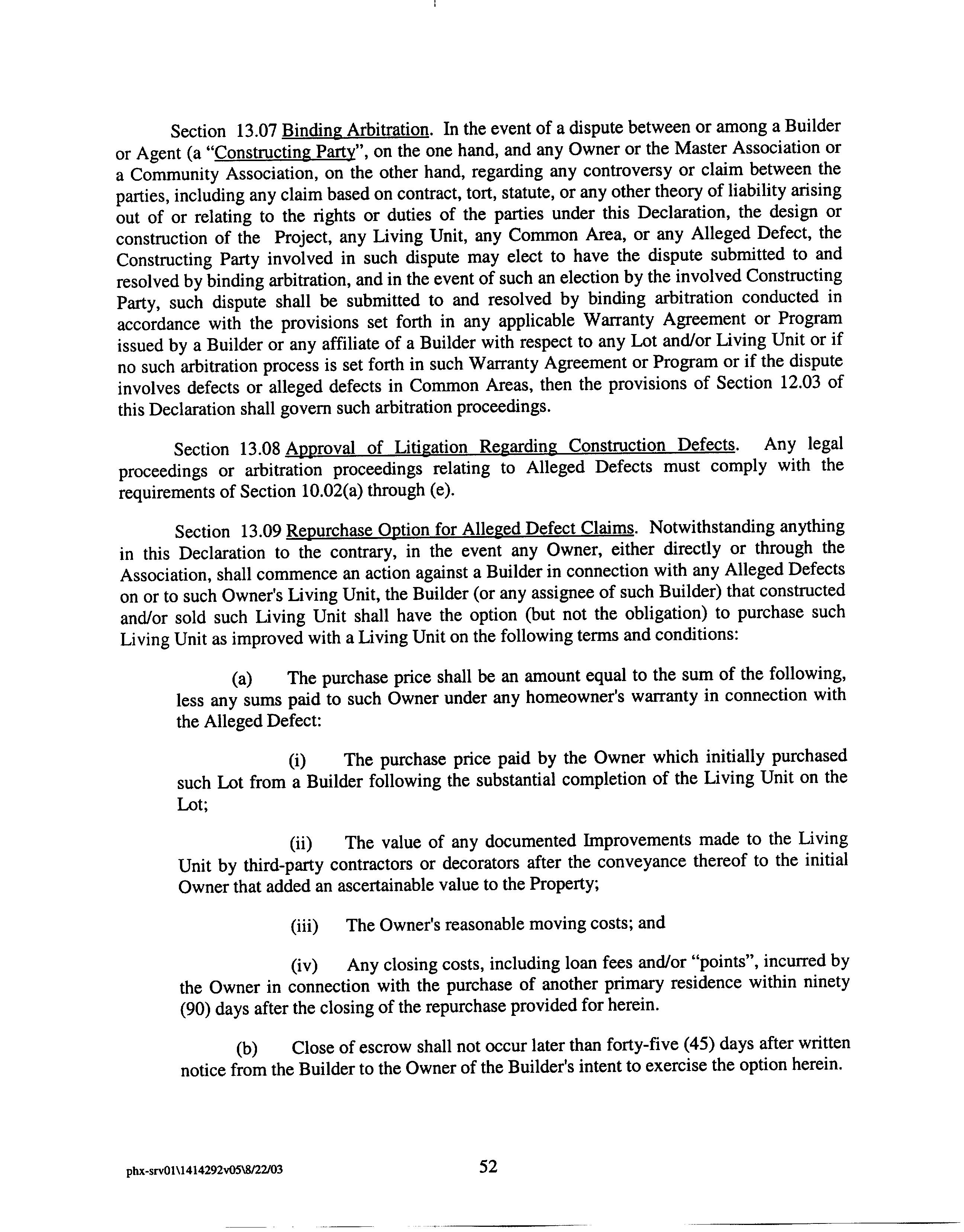 Section 13.07 Binding Arbitration. In the event of a dispute between or among a Builder or Agent (a "Constructing Party", on the one hand, and any Owner or the Master Association or a Community Association, on the other hand, regarding any controversy or claim between the parties, including any claim based on contract, tort, statute, or any other theory of liability arising out of or relating to the rights or duties of the parties under this Declaration, the design or construction of the Project, any Living Unit, any Common Area, or any Alleged Defect, the Constructing Party involved in such dispute may elect to have the dispute submitted to and resolved by binding arbitration, and in the event of such an election by the involved Constructing Party, such dispute shall be submitted to and resolved by binding arbitration conducted in accordance with the provisions set forth in any applicable Warranty Agreement or Program issued by a Builder or any affiliate of a Builder with respect to any Lot and/or Living Unit or if no such arbitration process is set forth in such Warranty Agreement or Program or if the dispute involves defects or alleged defects in Common Areas, then the provisions of Section 12.03 of this Declaration shall govern such arbitration proceedings.

Section 13.08 Approval of Litigation Regarding Construction Defects. Any legal proceedings or arbitration proceedings relating to Alleged Defects must comply with the requirements of Section 10.02(a) through (e).

Section 13.09 Repurchase Option for Alleged Defect Claims. Notwithstanding anything in this Declaration to the contrary, in the event any Owner, either directly or through the Association, shall commence an action against a Builder in connection with any Alleged Defects on or to such Owner's Living Unit, the Builder (or any assignee of such Builder) that constructed and/or sold such Living Unit shall have the option (but not the obligation) to purchase such Living Unit as improved with a Living Unit on the following terms and conditions:

(a) The purchase price shall be an amount equal to the sum of the following, less any sums paid to such Owner under any homeowner's warranty in connection with the Alleged Defect:

(i) The purchase price paid by the Owner which initially purchased such Lot from a Builder following the substantial completion of the Living Unit on the Lot;

(ii) The value of any documented Improvements made to the Living Unit by third-party contractors or decorators after the conveyance thereof to the initial Owner that added an ascertainable value to the Property;

(iii) The Owner's reasonable moving costs; and

(iv) Any closing costs, including loan fees and/or "points", incurred by the Owner in connection with the purchase of another primary residence within ninety (90) days after the closing of the repurchase provided for herein.

(b) Close of escrow shall not occur later than forty-five (45) days after written notice from the Builder to the Owner of the Builder's intent to exercise the option herein.

phx-srv01\1414292v05\8/22/03

52